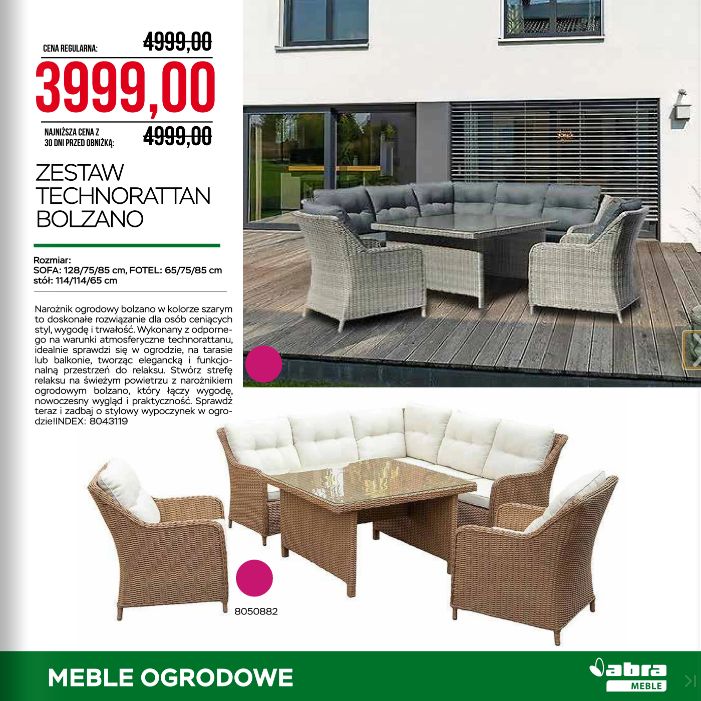 CENA REGULARNA: 4999,00

3999,00

NAJNIŻSZA CENA Z 30 DNI PRZED OBNIŻKĄ: 4999,00

ZESTAW TECHNORATTAN BOLZANO

Rozmiar:
SOFA: 128/75/85 cm, FOTEL: 65/75/85 cm
stół: 114/114/65 cm

Narożnik ogrodowy bolzano w kolorze szarym to doskonałe rozwiązanie dla osób ceniących styl, wygodę i trwałość. Wykonany z odpornego na warunki atmosferyczne technorattanu, idealnie sprawdzi się w ogrodzie, na tarasie lub balkonie, tworząc elegancką i funkcjonalną przestrzeń do relaksu. Stwórz strefę relaksu na świeżym powietrzu z narożnikiem ogrodowym bolzano, który łączy wygodę, nowoczesny wygląd i praktyczność. Sprawdź teraz i zadbaj o stylowy wypoczynek w ogrodzie!INDEX: 8043119

8050882

MEBLE OGRODOWE

abra MEBLE